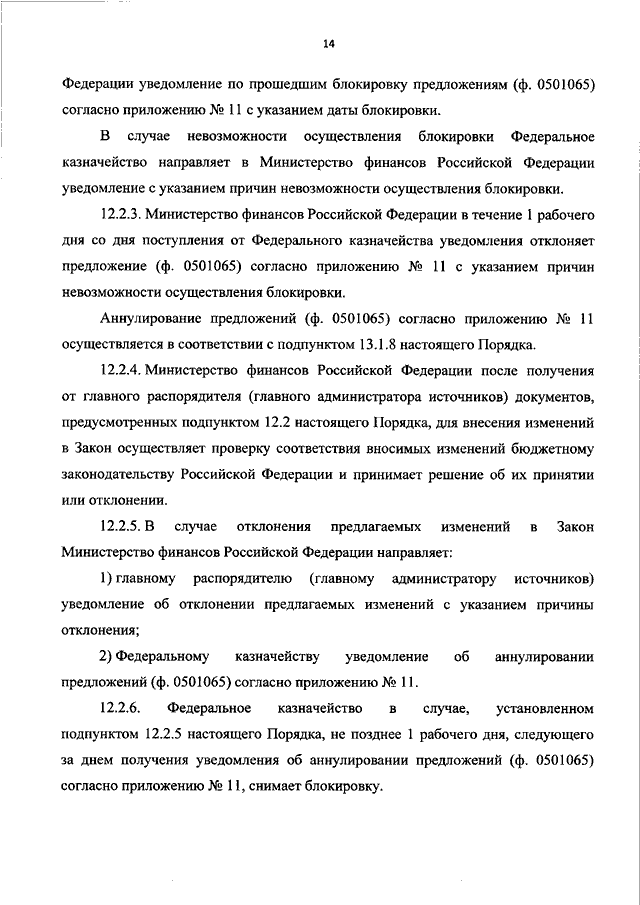 14

Федерации уведомление по прошедшим блокировку предложениям (ф. 0501065) согласно приложению № 11 с указанием даты блокировки.

В случае невозможности осуществления блокировки Федеральное казначейство направляет в Министерство финансов Российской Федерации уведомление с указанием причин невозможности осуществления блокировки.

12.2.3. Министерство финансов Российской Федерации в течение 1 рабочего дня со дня поступления от Федерального казначейства уведомления отклоняет предложение (ф. 0501065) согласно приложению № 11 с указанием причин невозможности осуществления блокировки.

Аннулирование предложений (ф. 0501065) согласно приложению № 11 осуществляется в соответствии с подпунктом 13.1.8 настоящего Порядка.

12.2.4. Министерство финансов Российской Федерации после получения от главного распорядителя (главного администратора источников) документов, предусмотренных подпунктом 12.2 настоящего Порядка, для внесения изменений в Закон осуществляет проверку соответствия вносимых изменений бюджетному законодательству Российской Федерации и принимает решение об их принятии или отклонении.

12.2.5. В случае отклонения предлагаемых изменений в Закон Министерство финансов Российской Федерации направляет:

1) главному распорядителю (главному администратору источников) уведомление об отклонении предлагаемых изменений с указанием причины отклонения;

2) Федеральному казначейству уведомление об аннулировании предложений (ф. 0501065) согласно приложению № 11.

12.2.6. Федеральное казначейство в случае, установленном подпунктом 12.2.5 настоящего Порядка, не позднее 1 рабочего дня, следующего за днем получения уведомления об аннулировании предложений (ф. 0501065) согласно приложению № 11, снимает блокировку.